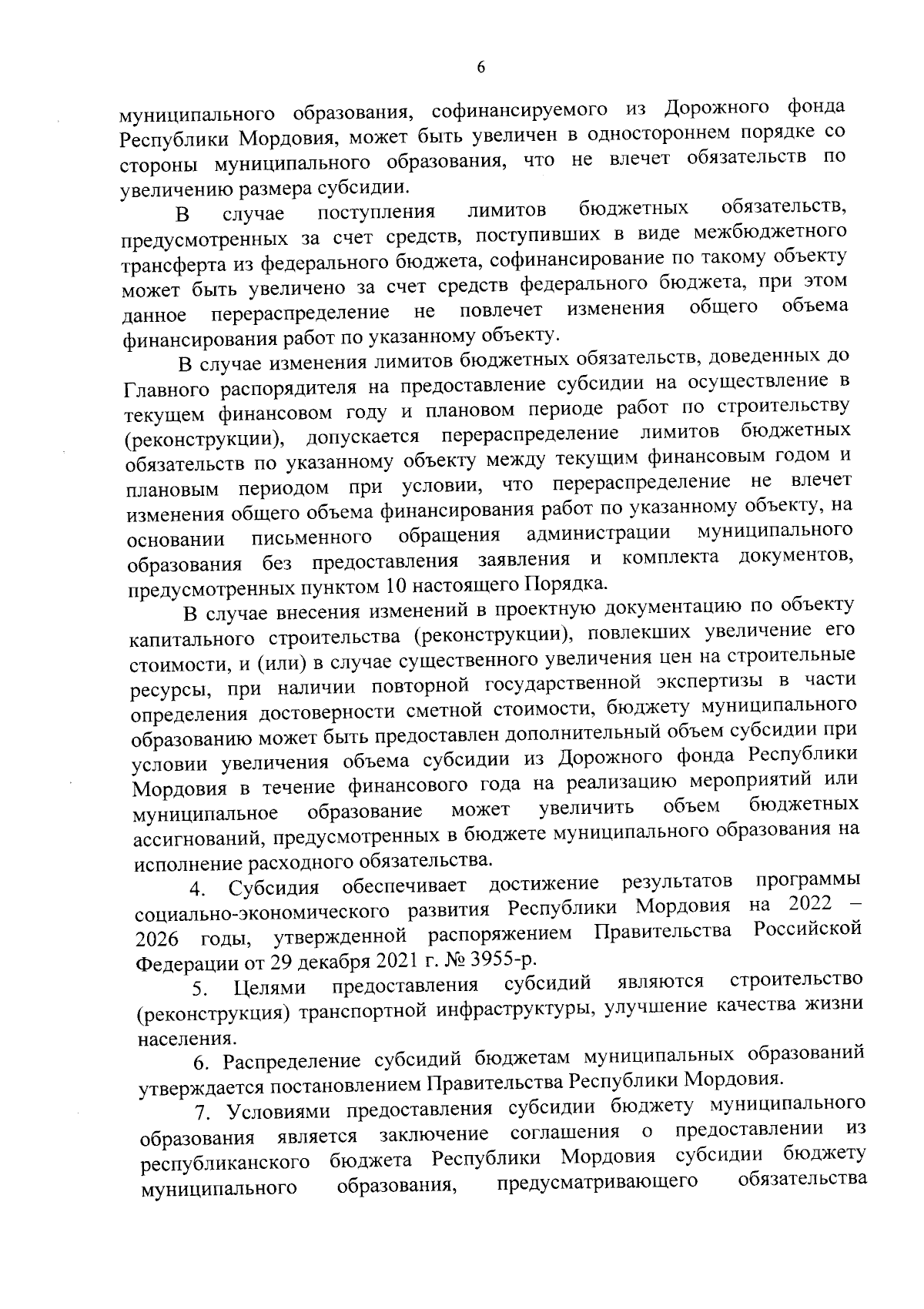 6

муниципального образования, софинансируемого из Дорожного фонда Республики Мордовия, может быть увеличен в одностороннем порядке со стороны муниципального образования, что не влечет обязательств по увеличению размера субсидии.

В случае поступления лимитов бюджетных обязательств, предусмотренных за счет средств, поступивших в виде межбюджетного трансферта из федерального бюджета, софинансирование по такому объекту может быть увеличено за счет средств федерального бюджета, при этом данное перераспределение не повлечет изменения общего объема финансирования работ по указанному объекту.

В случае изменения лимитов бюджетных обязательств, доведенных до Главного распорядителя на предоставление субсидии на осуществление в текущем финансовом году и плановом периоде работ по строительству (реконструкции), допускается перераспределение лимитов бюджетных обязательств по указанному объекту между текущим финансовым годом и плановым периодом при условии, что перераспределение не влечет изменения общего объема финансирования работ по указанному объекту, на основании письменного обращения администрации муниципального образования без предоставления заявления и комплекта документов, предусмотренных пунктом 10 настоящего Порядка.

В случае внесения изменений в проектную документацию по объекту капитального строительства (реконструкции), повлекших увеличение его стоимости, и (или) в случае существенного увеличения цен на строительные ресурсы, при наличии повторной государственной экспертизы в части определения достоверности сметной стоимости, бюджету муниципального образованию может быть предоставлен дополнительный объем субсидии при условии увеличения объема субсидии из Дорожного фонда Республики Мордовия в течение финансового года на реализацию мероприятий или муниципальное образование может увеличить объем бюджетных ассигнований, предусмотренных в бюджете муниципального образования на исполнение расходного обязательства.

4. Субсидия обеспечивает достижение результатов программы социально-экономического развития Республики Мордовия на 2022 – 2026 годы, утвержденной распоряжением Правительства Российской Федерации от 29 декабря 2021 г. № 3955-р.

5. Целями предоставления субсидий являются строительство (реконструкция) транспортной инфраструктуры, улучшение качества жизни населения.

6. Распределение субсидий бюджетам муниципальных образований утверждается постановлением Правительства Республики Мордовия.

7. Условиями предоставления субсидии бюджету муниципального образования является заключение соглашения о предоставлении из республиканского бюджета Республики Мордовия субсидии бюджету муниципального образования, предусматривающего обязательства